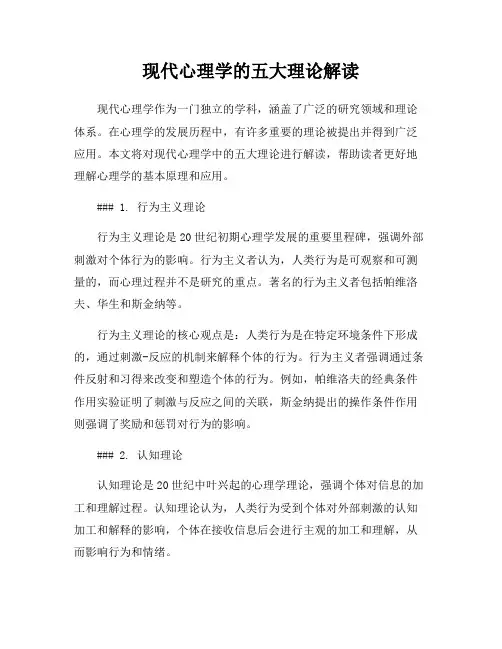 现代心理学的五大理论解读

现代心理学作为一门独立的学科，涵盖了广泛的研究领域和理论体系。在心理学的发展历程中，有许多重要的理论被提出并得到广泛应用。本文将对现代心理学中的五大理论进行解读，帮助读者更好地理解心理学的基本原理和应用。

### 1. 行为主义理论

行为主义理论是20世纪初期心理学发展的重要里程碑，强调外部刺激对个体行为的影响。行为主义者认为，人类行为是可观察和可测量的，而心理过程并不是研究的重点。著名的行为主义者包括帕维洛夫、华生和斯金纳等。

行为主义理论的核心观点是：人类行为是在特定环境条件下形成的，通过刺激-反应的机制来解释个体的行为。行为主义者强调通过条件反射和习得来改变和塑造个体的行为。例如，帕维洛夫的经典条件作用实验证明了刺激与反应之间的关联，斯金纳提出的操作条件作用则强调了奖励和惩罚对行为的影响。

### 2. 认知理论

认知理论是20世纪中叶兴起的心理学理论，强调个体对信息的加工和理解过程。认知理论认为，人类行为受到个体对外部刺激的认知加工和解释的影响，个体在接收信息后会进行主观的加工和理解，从而影响行为和情绪。